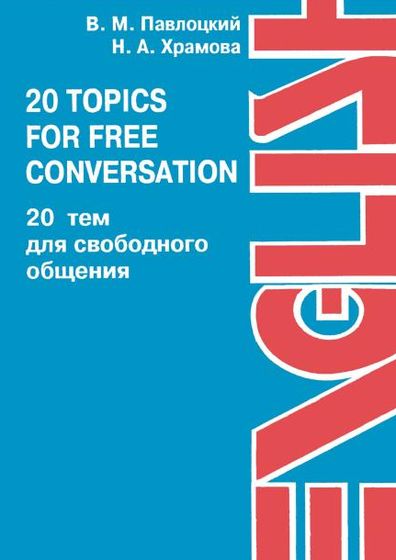 В. М. Павлоцкий
Н. А. Храмова

20 TOPICS FOR FREE CONVERSATION

20 тем для свободного общения

ENGLISH